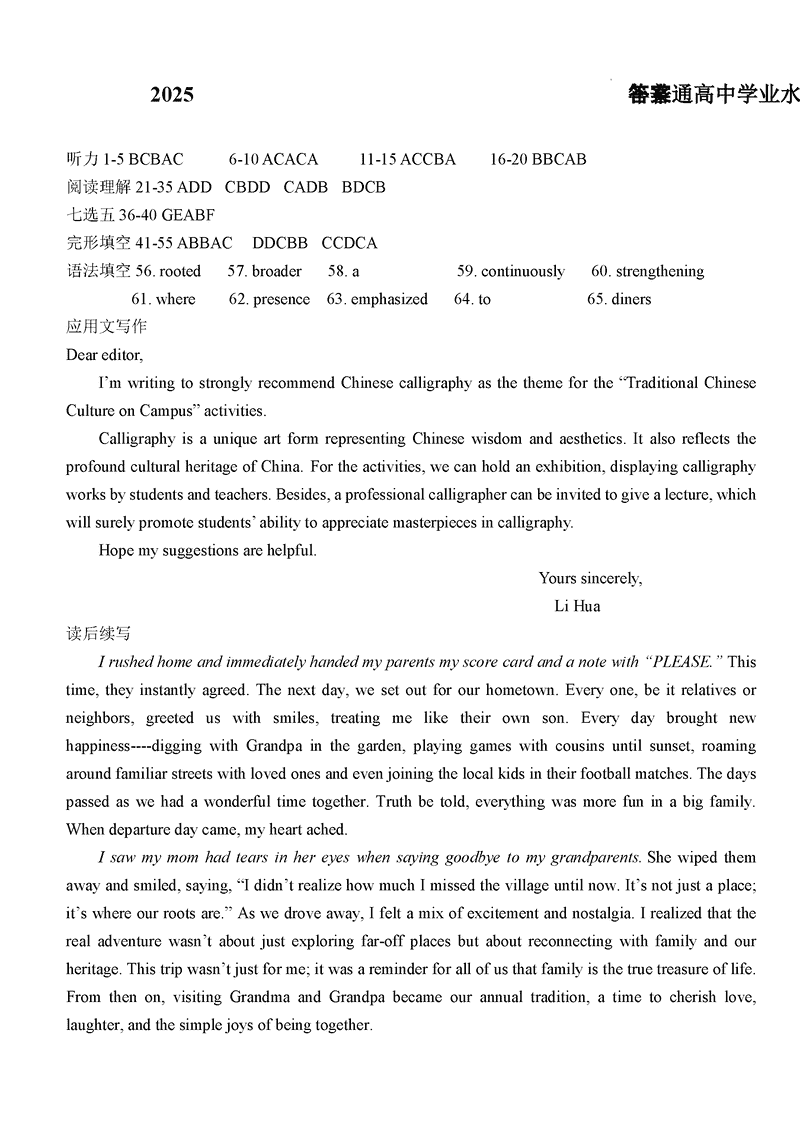 2025

答案通高中学业水

听力 1-5 BCBAC 6-10 ACACA 11-15 ACCBA 16-20 BBCAB
阅读理解 21-35 ADD CBDD CADB BDCB
七选五 36-40 GEABF
完形填空 41-55 ABBAC DDCBB CCDCA
语法填空 56. rooted 57. broader 58. a 59. continuously 60. strengthening
61. where 62. presence 63. emphasized 64. to 65. diners
应用文写作
Dear editor,

I'm writing to strongly recommend Chinese calligraphy as the theme for the "Traditional Chinese Culture on Campus" activities.

Calligraphy is a unique art form representing Chinese wisdom and aesthetics. It also reflects the profound cultural heritage of China. For the activities, we can hold an exhibition, displaying calligraphy works by students and teachers. Besides, a professional calligrapher can be invited to give a lecture, which will surely promote students' ability to appreciate masterpieces in calligraphy.

Hope my suggestions are helpful.

Yours sincerely,
Li Hua

读后续写

I rushed home and immediately handed my parents my score card and a note with "PLEASE." This time, they instantly agreed. The next day, we set out for our hometown. Every one, be it relatives or neighbors, greeted us with smiles, treating me like their own son. Every day brought new happiness----digging with Grandpa in the garden, playing games with cousins until sunset, roaming around familiar streets with loved ones and even joining the local kids in their football matches. The days passed as we had a wonderful time together. Truth be told, everything was more fun in a big family. When departure day came, my heart ached.

I saw my mom had tears in her eyes when saying goodbye to my grandparents. She wiped them away and smiled, saying, "I didn't realize how much I missed the village until now. It's not just a place; it's where our roots are." As we drove away, I felt a mix of excitement and nostalgia. I realized that the real adventure wasn't about just exploring far-off places but about reconnecting with family and our heritage. This trip wasn't just for me; it was a reminder for all of us that family is the true treasure of life. From then on, visiting Grandma and Grandpa became our annual tradition, a time to cherish love, laughter, and the simple joys of being together.